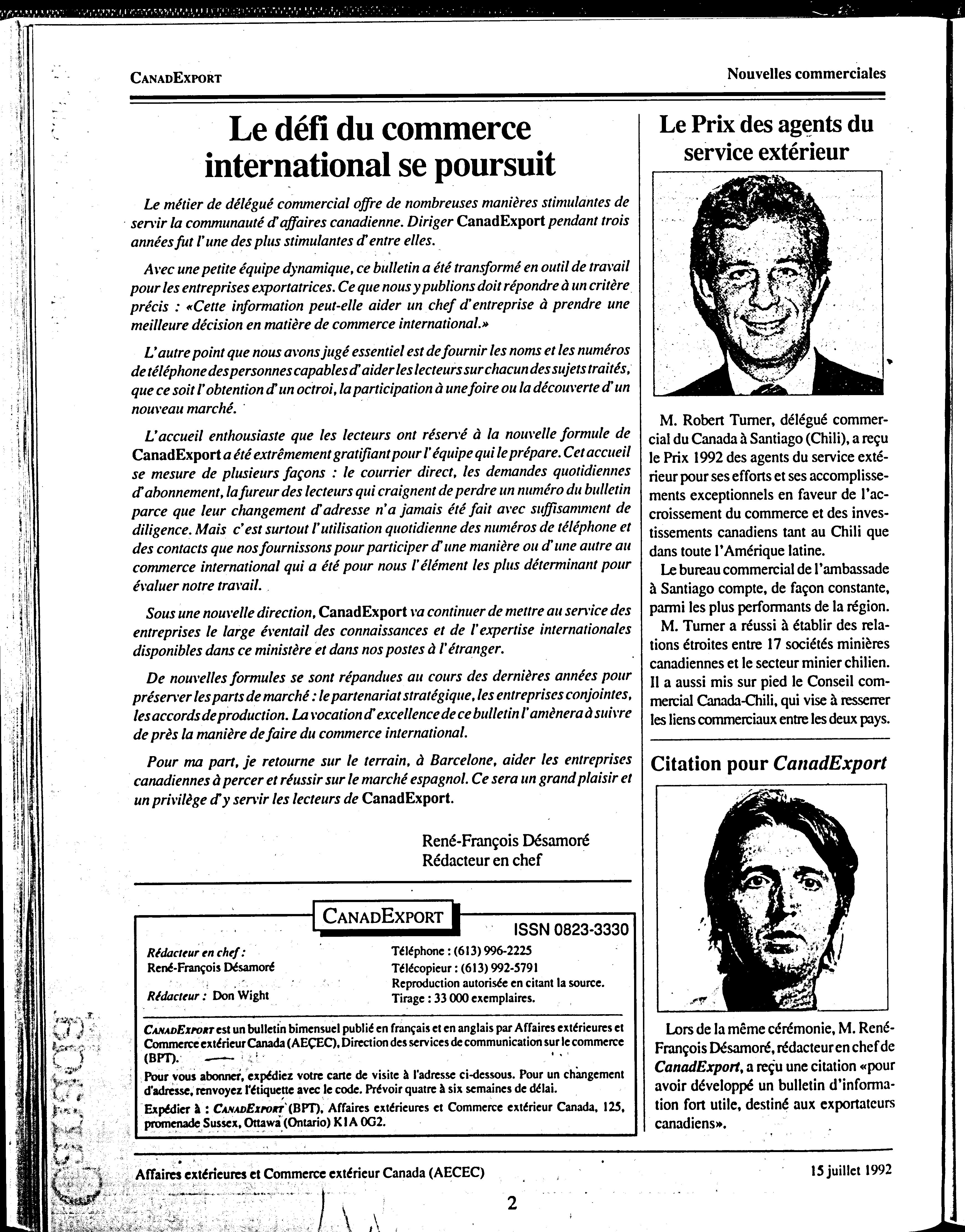 CANADEXPORT

Nouvelles commerciales

Le défi du commerce international se poursuit

Le métier de délégué commercial offre de nombreuses manières stimulantes de servir la communauté d'affaires canadienne. Diriger CanadExport pendant trois années fut l'une des plus stimulantes d'entre elles.

Avec une petite équipe dynamique, ce bulletin a été transformé en outil de travail pour les entreprises exportatrices. Ce que nous y publions doit répondre à un critère précis : «Cette information peut-elle aider un chef d'entreprise à prendre une meilleure décision en matière de commerce international.»

L'autre point que nous avons jugé essentiel est de fournir les noms et les numéros de téléphone des personnes capables d'aider les lecteurs sur chacun des sujets traités, que ce soit l'obtention d'un octroi, la participation à une foire ou la découverte d'un nouveau marché.

L'accueil enthousiaste que les lecteurs ont réservé à la nouvelle formule de CanadExport a été extrêmement gratifiant pour l'équipe qui le prépare. Cet accueil se mesure de plusieurs façons : le courrier direct, les demandes quotidiennes d'abonnement, la fureur des lecteurs qui craignent de perdre un numéro du bulletin parce que leur changement d'adresse n'a jamais été fait avec suffisamment de diligence. Mais c'est surtout l'utilisation quotidienne des numéros de téléphone et des contacts que nos fournissons pour participer d'une manière ou d'une autre au commerce international qui a été pour nous l'élément les plus déterminant pour évaluer notre travail.

Sous une nouvelle direction, CanadExport va continuer de mettre au service des entreprises le large éventail des connaissances et de l'expertise internationales disponibles dans ce ministère et dans nos postes à l'étranger.

De nouvelles formules se sont répandues au cours des dernières années pour préserver les parts de marché : le partenariat stratégique, les entreprises conjointes, les accords de production. La vocation d'excellence de ce bulletin l'amènera à suivre de près la manière de faire du commerce international.

Pour ma part, je retourne sur le terrain, à Barcelone, aider les entreprises canadiennes à percer et réussir sur le marché espagnol. Ce sera un grand plaisir et un privilège d'y servir les lecteurs de CanadExport.

René-François Désamoré
Rédacteur en chef

CANADEXPORT

ISSN 0823-3330

Rédacteur en chef :
René-François Désamoré

Rédacteur : Don Wight

Téléphone : (613) 996-2225
Télécopieur : (613) 992-5791
Reproduction autorisée en citant la source.
Tirage : 33 000 exemplaires.

CANADEXPORT est un bulletin bimensuel publié en français et en anglais par Affaires extérieures et Commerce extérieur Canada (AECEC), Direction des services de communication sur le commerce (BPT).

Pour vous abonner, expédiez votre carte de visite à l'adresse ci-dessous. Pour un changement d'adresse, renvoyez l'étiquette avec le code. Prévoir quatre à six semaines de délai.

Expédier à : CANADEXPORT (BPT), Affaires extérieures et Commerce extérieur Canada, 125, promenade Sussex, Ottawa (Ontario) K1A 0G2.

Le Prix des agents du service extérieur

M. Robert Turner, délégué commercial du Canada à Santiago (Chili), a reçu le Prix 1992 des agents du service extérieur pour ses efforts et ses accomplissements exceptionnels en faveur de l'accroissement du commerce et des investissements canadiens tant au Chili que dans toute l'Amérique latine.

Le bureau commercial de l'ambassade à Santiago compte, de façon constante, parmi les plus performants de la région.

M. Turner a réussi à établir des relations étroites entre 17 sociétés minières canadiennes et le secteur minier chilien. Il a aussi mis sur pied le Conseil commercial Canada-Chili, qui vise à resserrer les liens commerciaux entre les deux pays.

Citation pour CanadExport

Lors de la même cérémonie, M. René-François Désamoré, rédacteur en chef de CanadExport, a reçu une citation «pour avoir développé un bulletin d'information fort utile, destiné aux exportateurs canadiens».

Affaires extérieures et Commerce extérieur Canada (AECEC)

15 juillet 1992

2